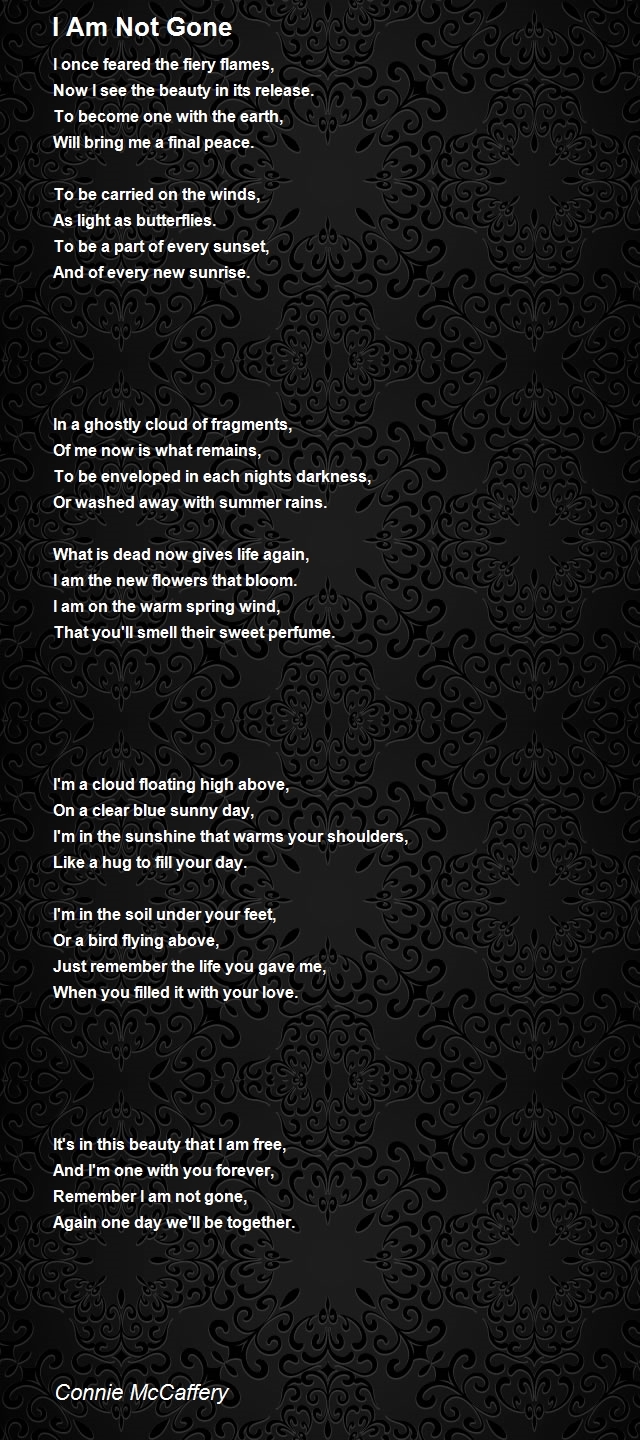 I Am Not Gone

I once feared the fiery flames,
Now I see the beauty in its release.
To become one with the earth,
Will bring me a final peace.

To be carried on the winds,
As light as butterflies.
To be a part of every sunset,
And of every new sunrise.

In a ghostly cloud of fragments,
Of me now is what remains,
To be enveloped in each nights darkness,
Or washed away with summer rains.

What is dead now gives life again,
I am the new flowers that bloom.
I am on the warm spring wind,
That you'll smell their sweet perfume.

I'm a cloud floating high above,
On a clear blue sunny day,
I'm in the sunshine that warms your shoulders,
Like a hug to fill your day.

I'm in the soil under your feet,
Or a bird flying above,
Just remember the life you gave me,
When you filled it with your love.

It's in this beauty that I am free,
And I'm one with you forever,
Remember I am not gone,
Again one day we'll be together.

Connie McCaffery